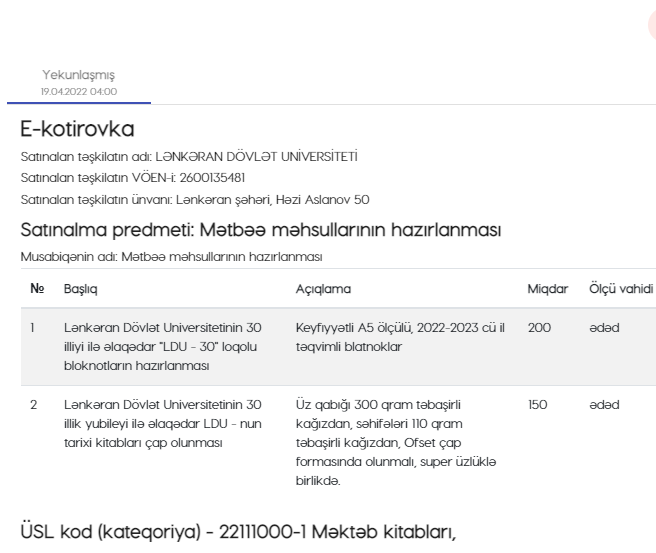 Yekunlaşmış
19.04.2022 04:00

E-kotirovka

Satınalan təşkilatın adı: LƏNKƏRAN DÖVLƏT UNİVERSİTETİ

Satınalan təşkilatın VÖEN-i: 2600135481

Satınalan təşkilatın ünvanı: Lənkəran şəhəri, Həzi Aslanov 50

Satınalma predmeti: Mətbəə məhsullarının hazırlanması

Musabiqənin adı: Mətbəə məhsullarının hazırlanması

| № | Başlıq | Açıqlama | Miqdar | Ölçü vahidi |
|---|---|---|---|---|
| 1 | Lənkəran Dövlət Universitetinin 30 illiyi ilə əlaqədar "LDU - 30" loqolu bloknotların hazırlanması | Keyfiyyətli A5 ölçülü, 2022-2023 cü il təqvimli blatnoklar | 200 | ədəd |
| 2 | Lənkəran Dövlət Universitetinin 30 illik yubileyi ilə əlaqədar LDU - nun tarixi kitabları çap olunması | Üz qabığı 300 qram təbaşirli kağızdan, səhifələri 110 qram təbaşirli kağızdan, Ofset çap formasında olunmalı, super üzlüklə birlikdə. | 150 | ədəd |

ÜSL kod (kateqoriya) - 22111000-1 Məktəb kitabları,